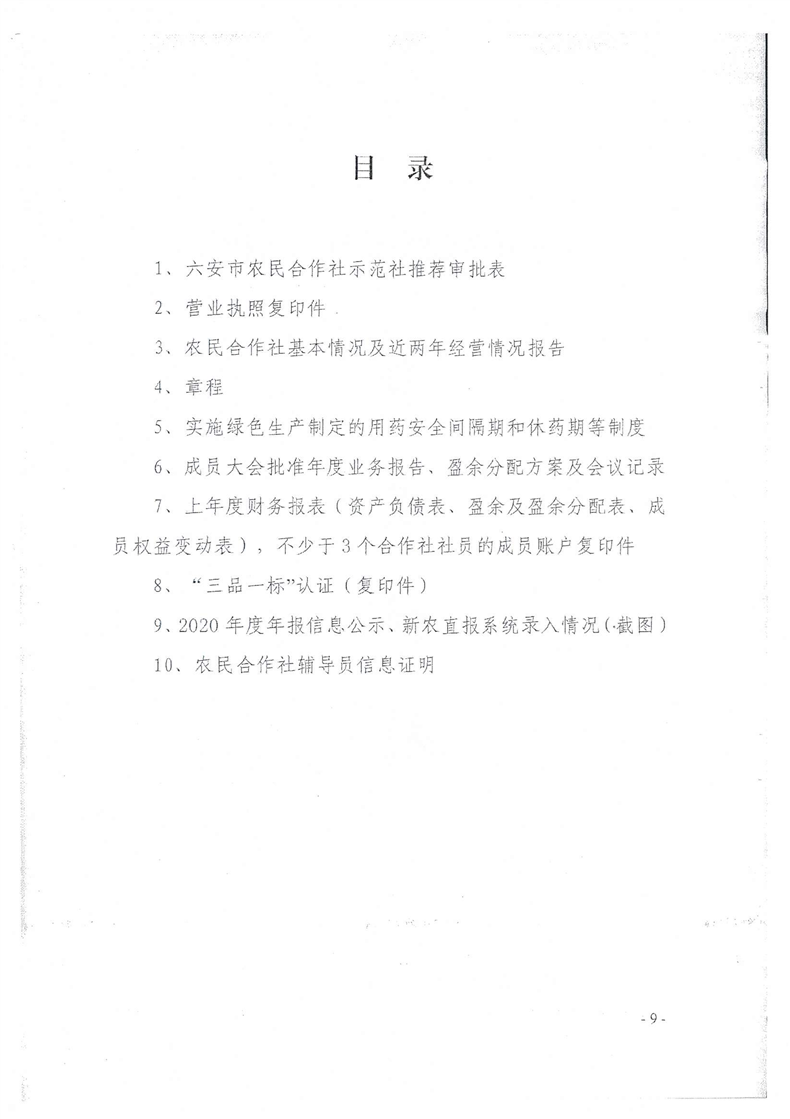 目 录

1、六安市农民合作社示范社推荐审批表

2、营业执照复印件

3、农民合作社基本情况及近两年经营情况报告

4、章程

5、实施绿色生产制定的用药安全间隔期和休药期等制度

6、成员大会批准年度业务报告、盈余分配方案及会议记录

7、上年度财务报表（资产负债表、盈余及盈余分配表、成员权益变动表），不少于3个合作社社员的成员账户复印件

8、“三品一标”认证（复印件）

9、2020年度年报信息公示、新农直报系统录入情况（截图）

10、农民合作社辅导员信息证明

- 9 -